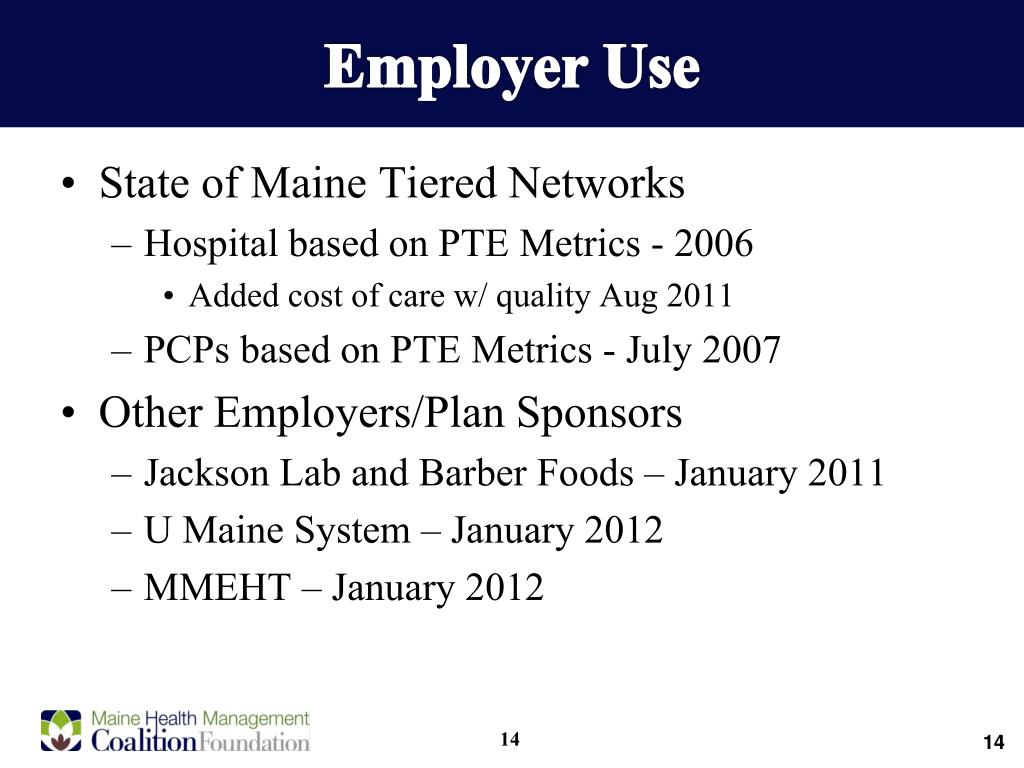 Employer Use

• State of Maine Tiered Networks
  – Hospital based on PTE Metrics - 2006
    • Added cost of care w/ quality Aug 2011
  – PCPs based on PTE Metrics - July 2007
• Other Employers/Plan Sponsors
  – Jackson Lab and Barber Foods – January 2011
  – U Maine System – January 2012
  – MMEHT – January 2012

Maine Health Management Coalition Foundation

14

14